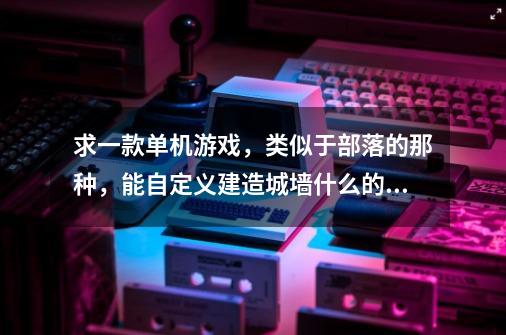 求一款单机游戏，类似于部落的那种，能自定义建造城墙什么的...